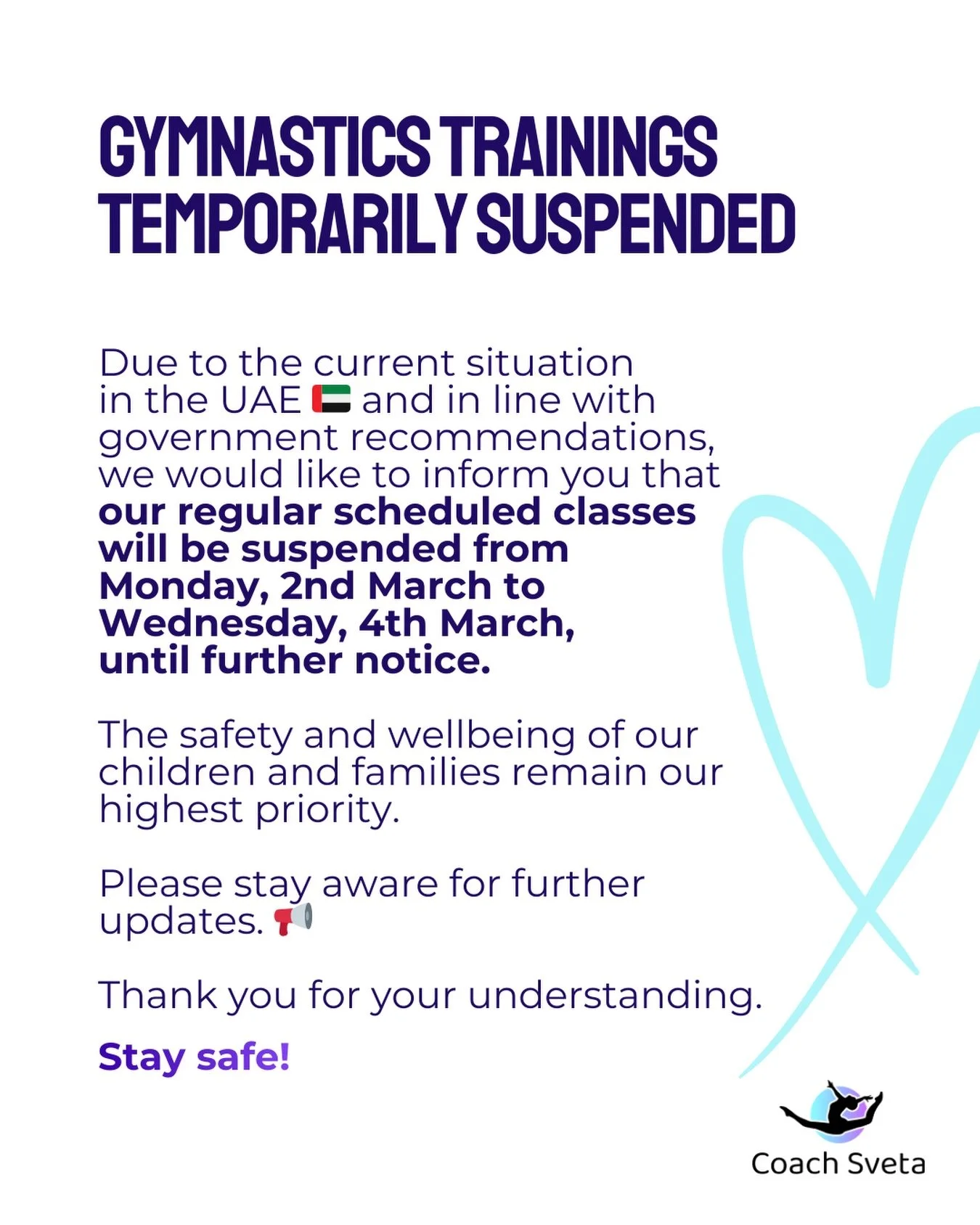 GYMNASTICS TRAININGS TEMPORARILY SUSPENDED

Due to the current situation in the UAE 🇦🇪 and in line with government recommendations, we would like to inform you that our regular scheduled classes will be suspended from Monday, 2nd March to Wednesday, 4th March, until further notice.

The safety and wellbeing of our children and families remain our highest priority.

Please stay aware for further updates. 📢

Thank you for your understanding.

Stay safe!

Coach Sveta